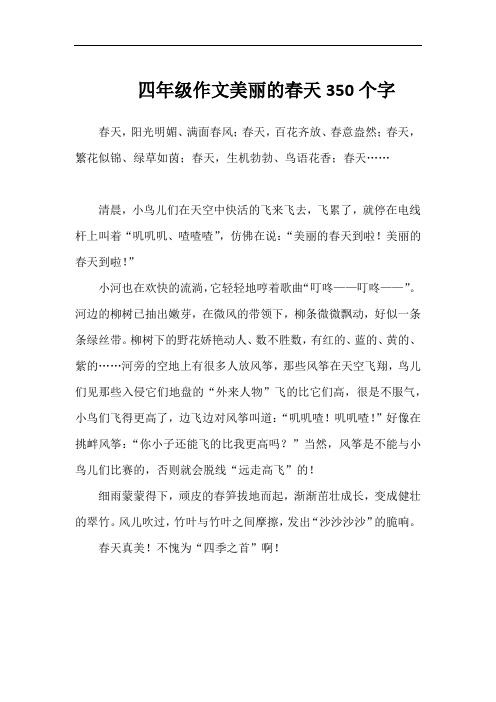 四年级作文美丽的春天350个字

春天，阳光明媚、满面春风；春天，百花齐放、春意盎然；春天，繁花似锦、绿草如茵；春天，生机勃勃、鸟语花香；春天……

清晨，小鸟儿们在天空中快活的飞来飞去，飞累了，就停在电线杆上叫着“叽叽叽、喳喳喳”，仿佛在说：“美丽的春天到啦！美丽的春天到啦！”

小河也在欢快的流淌，它轻轻地哼着歌曲“叮咚——叮咚——”。河边的柳树已抽出嫩芽，在微风的带领下，柳条微微飘动，好似一条条绿丝带。柳树下的野花娇艳动人、数不胜数，有红的、蓝的、黄的、紫的……河旁的空地上有很多人放风筝，那些风筝在天空飞翔，鸟儿们见那些入侵它们地盘的“外来人物”飞的比它们高，很是不服气，小鸟们飞得更高了，边飞边对风筝叫道：“叽叽喳！叽叽喳！”好像在挑衅风筝：“你小子还能飞的比我更高吗？”当然，风筝是不能与小鸟儿们比赛的，否则就会脱线“远走高飞”的！

细雨蒙蒙得下，顽皮的春笋拔地而起，渐渐茁壮成长，变成健壮的翠竹。风儿吹过，竹叶与竹叶之间摩擦，发出“沙沙沙沙”的脆响。

春天真美！不愧为“四季之首”啊！